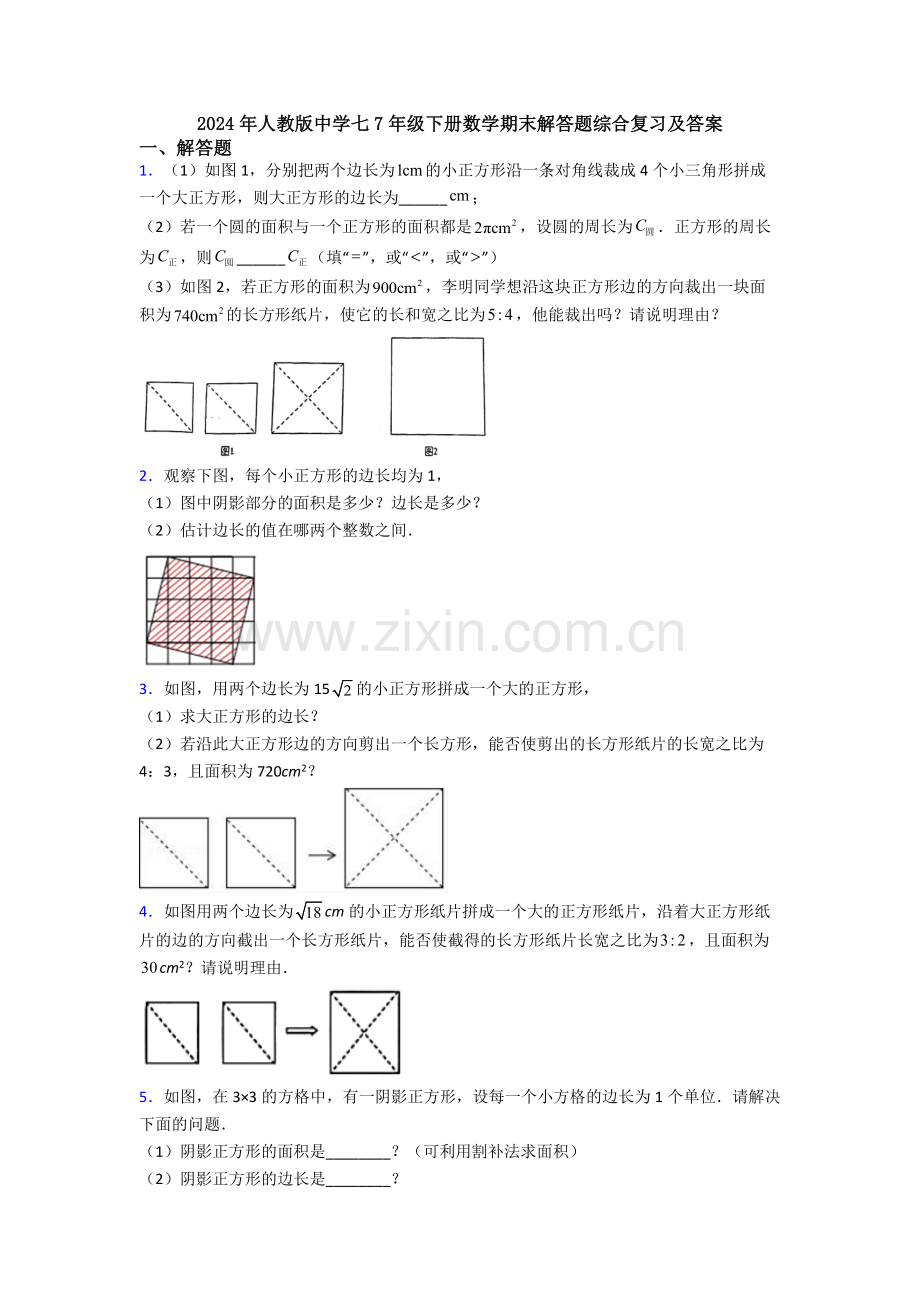 2024年人教版中学七7年级下册数学期末解答题综合复习及答案

一、解答题

1．（1）如图1，分别把两个边长为$1cm$的小正方形沿一条对角线裁成4个小三角形拼成一个大正方形，则大正方形的边长为____$cm$；

（2）若一个圆的面积与一个正方形的面积都是$2\pi cm^2$，设圆的周长为$C_{圆}$．正方形的周长为$C_{正}$，则$C_{圆}$____$C_{正}$（填“=”，或“<”，或“>”）

（3）如图2，若正方形的面积为$900cm^2$，李明同学想沿这块正方形边的方向裁出一块面积为$740cm^2$的长方形纸片，使它的长和宽之比为$5:4$，他能裁出吗？请说明理由？

图1

图2

2．观察下图，每个小正方形的边长均为1，

（1）图中阴影部分的面积是多少？边长是多少？

（2）估计边长的值在哪两个整数之间．

3．如图，用两个边长为$15\sqrt{2}$的小正方形拼成一个大的正方形，

（1）求大正方形的边长？

（2）若沿此大正方形边的方向剪出一个长方形，能否使剪出的长方形纸片的长宽之比为4：3，且面积为$720cm^2$？

4．如图用两个边长为$\sqrt{18}cm$的小正方形纸片拼成一个大的正方形纸片，沿着大正方形纸片的边的方向截出一个长方形纸片，能否使截得的长方形纸片长宽之比为$3:2$，且面积为$30cm^2$？请说明理由．

5．如图，在3×3的方格中，有一阴影正方形，设每一个小方格的边长为1个单位．请解决下面的问题．

（1）阴影正方形的面积是____？（可利用割补法求面积）

（2）阴影正方形的边长是____？

www.zixin.com.cn